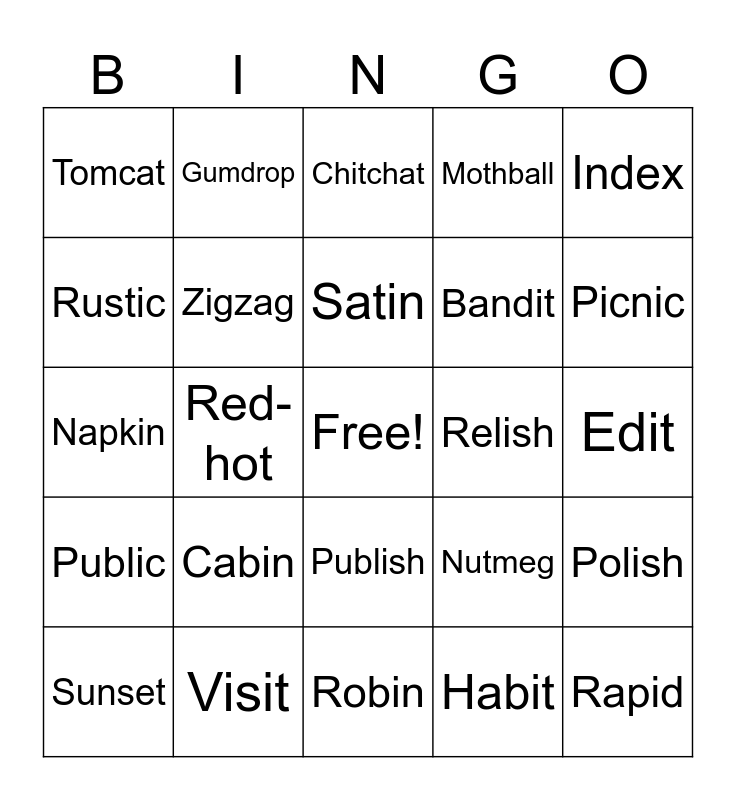 | B | I | N | G | O |
|---|---|---|---|---|
| Tomcat | Gumdrop | Chitchat | Mothball | Index |
| Rustic | Zigzag | Satin | Bandit | Picnic |
| Napkin | Red-hot | Free! | Relish | Edit |
| Public | Cabin | Publish | Nutmeg | Polish |
| Sunset | Visit | Robin | Habit | Rapid |